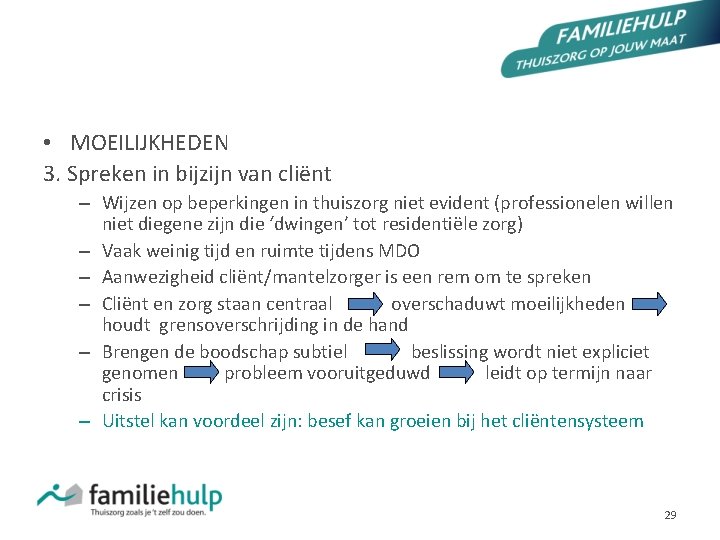 FAMILIEHULP
THUISZORG OP JOUW MAAT

• MOEILIJKHEDEN

3. Spreken in bijzijn van cliënt

- Wijzen op beperkingen in thuiszorg niet evident (professionelen willen niet diegene zijn die 'dwingen' tot residentiële zorg)
- Vaak weinig tijd en ruimte tijdens MDO
- Aanwezigheid cliënt/mantelzorger is een rem om te spreken
- Cliënt en zorg staan centraal → overschaduwt moeilijkheden → houdt grensoverschrijding in de hand
- Brengen de boodschap subtiel → beslissing wordt niet expliciet genomen → probleem vooruitgeduwd → leidt op termijn naar crisis
- Uitstel kan voordeel zijn: besef kan groeien bij het cliëntensysteem

familiehulp
Thuiszorg zoals je 't zelf zou doen.

29